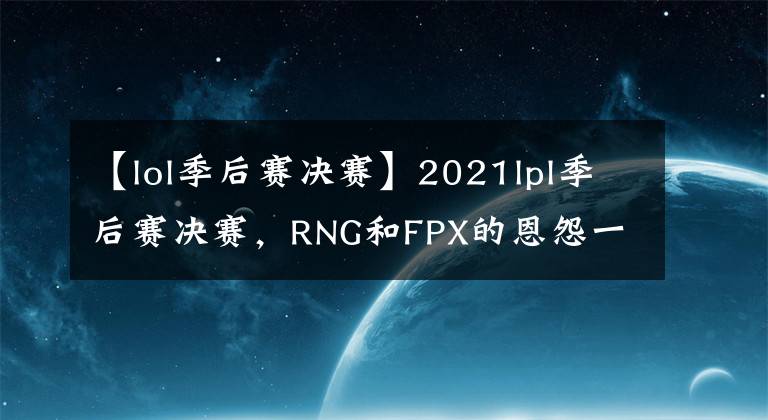 【lol季后赛决赛】2021lpl季后赛决赛，RNG和FPX的恩怨一